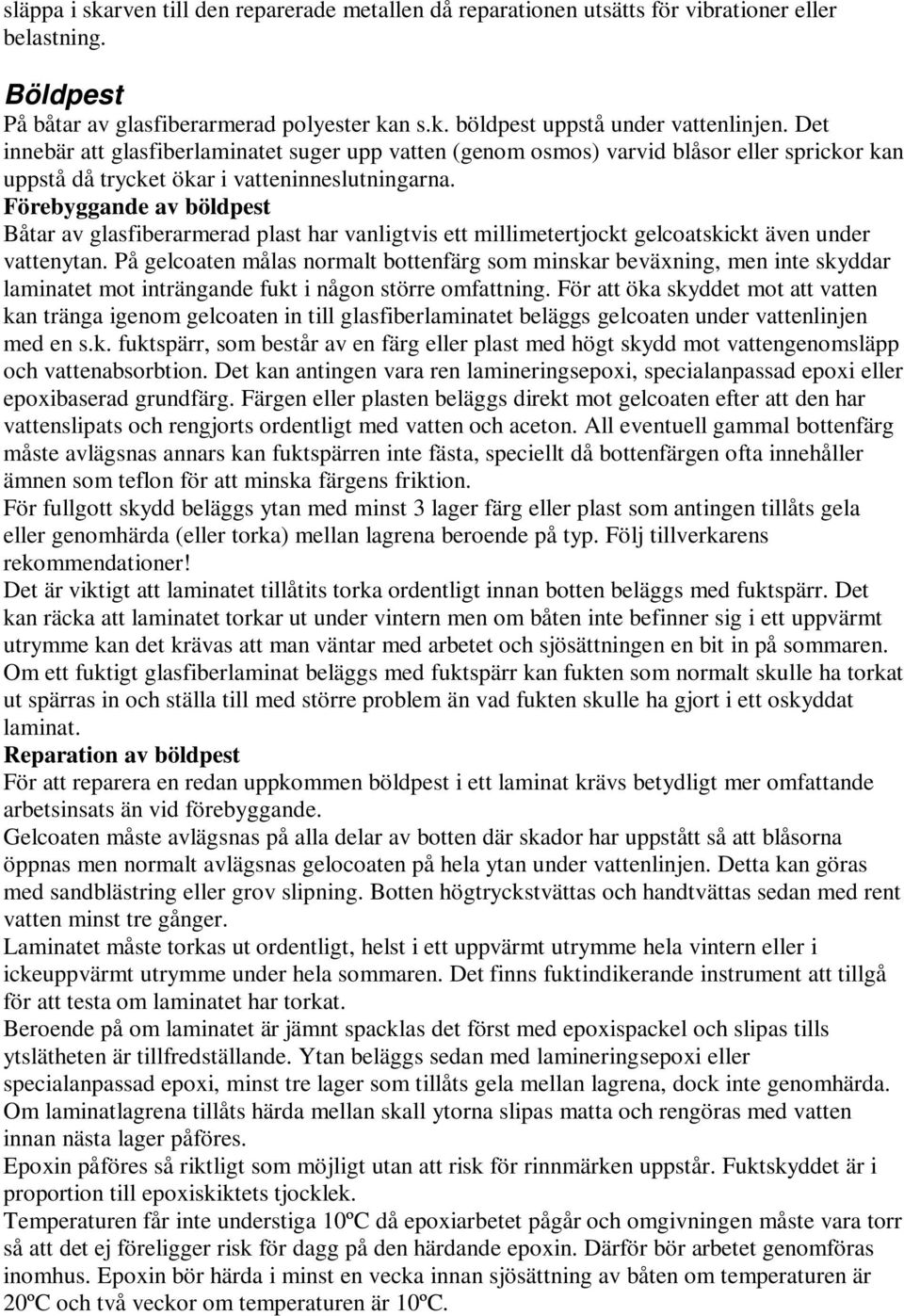 släppa i skarven till den reparerade metallen då reparationen utsätts för vibrationer eller belastning.

Böldpest

På båtar av glasfiberarmerad polyester kan s.k. böldpest uppstå under vattenlinjen. Det innebär att glasfiberlaminatet suger upp vatten (genom osmos) varvid blåsor eller sprickor kan uppstå då trycket ökar i vatteninneslutningarna.

Förebyggande av böldpest

Båtar av glasfiberarmerad plast har vanligtvis ett millimetertjockt gelcoatskickt även under vattenytan. På gelcoaten målas normalt bottenfärg som minskar beväxning, men inte skyddar laminatet mot inträngande fukt i någon större omfattning. För att öka skyddet mot att vatten kan tränga igenom gelcoaten in till glasfiberlaminatet beläggs gelcoaten under vattenlinjen med en s.k. fuktspärr, som består av en färg eller plast med högt skydd mot vattengenomsläpp och vattenabsorbtion. Det kan antingen vara ren lamineringsepoxi, specialanpassad epoxi eller epoxibaserad grundfärg. Färgen eller plasten beläggs direkt mot gelcoaten efter att den har vattenslipats och rengjorts ordentligt med vatten och aceton. All eventuell gammal bottenfärg måste avlägsnas annars kan fuktspärren inte fästa, speciellt då bottenfärgen ofta innehåller ämnen som teflon för att minska färgens friktion.

För fullgott skydd beläggs ytan med minst 3 lager färg eller plast som antingen tillåts gela eller genomhärda (eller torka) mellan lagrena beroende på typ. Följ tillverkarens rekommendationer!

Det är viktigt att laminatet tillåtits torka ordentligt innan botten beläggs med fuktspärr. Det kan räcka att laminatet torkar ut under vintern men om båten inte befinner sig i ett uppvärmt utrymme kan det krävas att man väntar med arbetet och sjösättningen en bit in på sommaren.

Om ett fuktigt glasfiberlaminat beläggs med fuktspärr kan fukten som normalt skulle ha torkat ut spärras in och ställa till med större problem än vad fukten skulle ha gjort i ett oskyddat laminat.

Reparation av böldpest

För att reparera en redan uppkommen böldpest i ett laminat krävs betydligt mer omfattande arbetsinsats än vid förebyggande.

Gelcoaten måste avlägsnas på alla delar av botten där skador har uppstått så att blåsorna öppnas men normalt avlägsnas gelocoaten på hela ytan under vattenlinjen. Detta kan göras med sandblästring eller grov slipning. Botten högtryckstvättas och handtvättas sedan med rent vatten minst tre gånger.

Laminatet måste torkas ut ordentligt, helst i ett uppvärmt utrymme hela vintern eller i ickeuppvärmt utrymme under hela sommaren. Det finns fuktindikerande instrument att tillgå för att testa om laminatet har torkat.

Beroende på om laminatet är jämnt spacklas det först med epoxispackel och slipas tills ytslätheten är tillfredställande. Ytan beläggs sedan med lamineringsepoxi eller specialanpassad epoxi, minst tre lager som tillåts gela mellan lagrena, dock inte genomhärda. Om laminatlagrena tillåts härda mellan skall ytorna slipas matta och rengöras med vatten innan nästa lager påföres.

Epoxin påföres så riktligt som möjligt utan att risk för rinnmärken uppstår. Fuktskyddet är i proportion till epoxiskiktets tjocklek.

Temperaturen får inte understiga 10ºC då epoxiarbetet pågår och omgivningen måste vara torr så att det ej föreligger risk för dagg på den härdande epoxin. Därför bör arbetet genomföras inomhus. Epoxin bör härda i minst en vecka innan sjösättning av båten om temperaturen är 20ºC och två veckor om temperaturen är 10ºC.